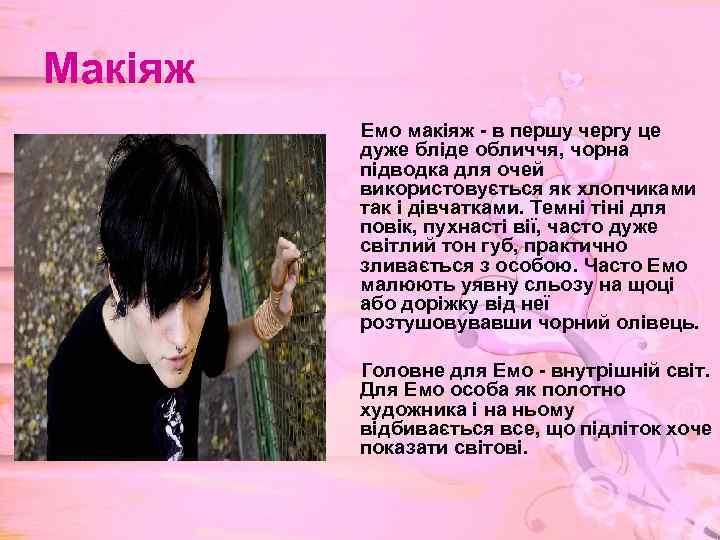 Макіяж

Емо макіяж - в першу чергу це дуже бліде обличчя, чорна підводка для очей використовується як хлопчиками так і дівчатками. Темні тіні для повік, пухнасті вії, часто дуже світлий тон губ, практично зливається з особою. Часто Емо малюють уявну сльозу на щоці або доріжку від неї розтушовувавши чорний олівець.

Головне для Емо - внутрішній світ. Для Емо особа як полотно художника і на ньому відбивається все, що підліток хоче показати світові.